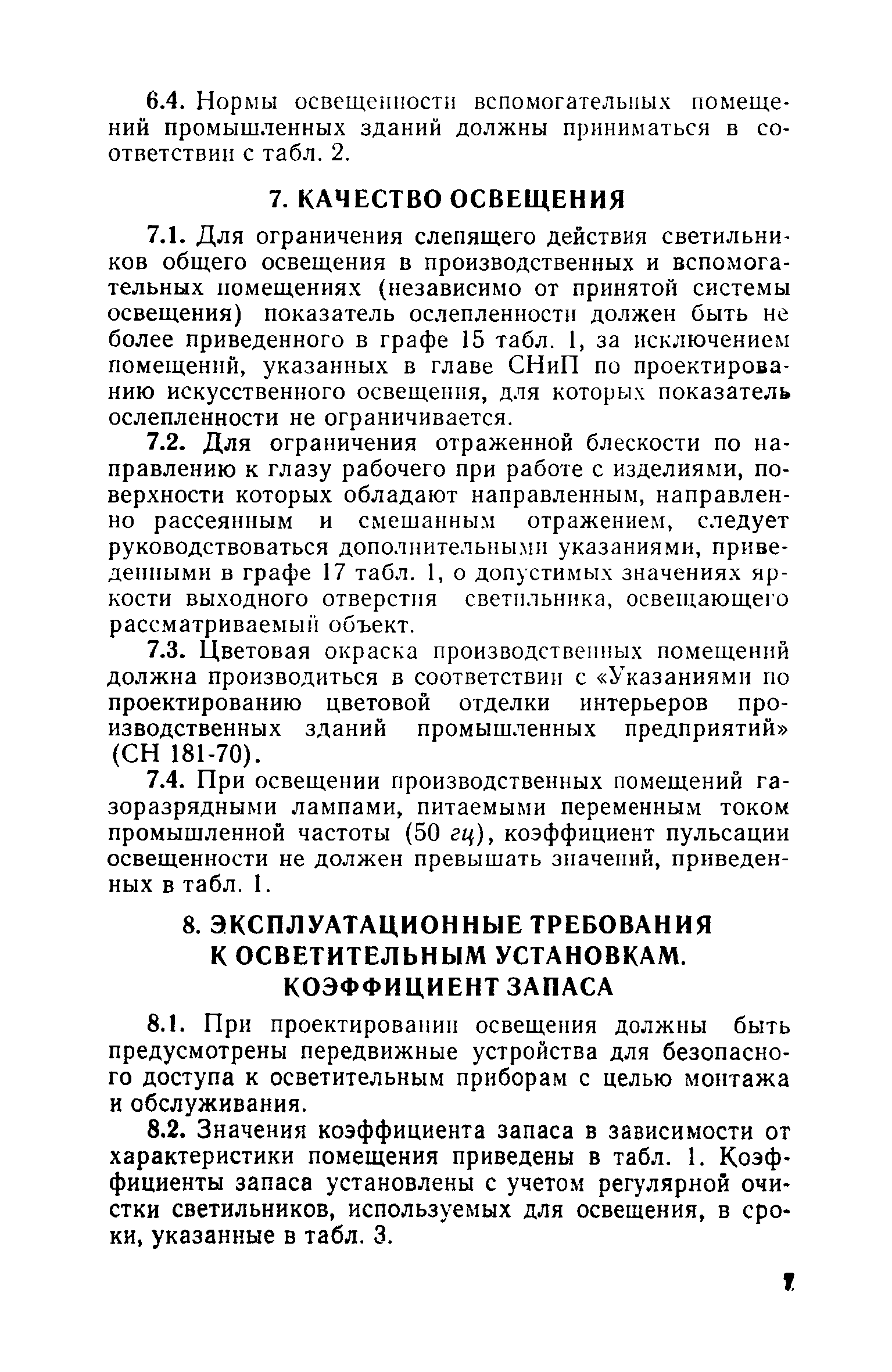 6.4. Нормы освещенности вспомогательных помещений промышленных зданий должны приниматься в соответствии с табл. 2.

7. КАЧЕСТВО ОСВЕЩЕНИЯ

7.1. Для ограничения слепящего действия светильников общего освещения в производственных и вспомогательных помещениях (независимо от принятой системы освещения) показатель ослепленности должен быть не более приведенного в графе 15 табл. 1, за исключением помещений, указанных в главе СНиП по проектированию искусственного освещения, для которых показатель ослепленности не ограничивается.

7.2. Для ограничения отраженной блескости по направлению к глазу рабочего при работе с изделиями, поверхности которых обладают направленным, направленно рассеянным и смешанным отражением, следует руководствоваться дополнительными указаниями, приведенными в графе 17 табл. 1, о допустимых значениях яркости выходного отверстия светильника, освещающего рассматриваемый объект.

7.3. Цветовая окраска производственных помещений должна производиться в соответствии с «Указаниями по проектированию цветовой отделки интерьеров производственных зданий промышленных предприятий» (СН 181-70).

7.4. При освещении производственных помещений газоразрядными лампами, питаемыми переменным током промышленной частоты (50 гц), коэффициент пульсации освещенности не должен превышать значений, приведенных в табл. 1.

8. ЭКСПЛУАТАЦИОННЫЕ ТРЕБОВАНИЯ К ОСВЕТИТЕЛЬНЫМ УСТАНОВКАМ. КОЭФФИЦИЕНТ ЗАПАСА

8.1. При проектировании освещения должны быть предусмотрены передвижные устройства для безопасного доступа к осветительным приборам с целью монтажа и обслуживания.

8.2. Значения коэффициента запаса в зависимости от характеристики помещения приведены в табл. 1. Коэффициенты запаса установлены с учетом регулярной очистки светильников, используемых для освещения, в сроки, указанные в табл. 3.

7